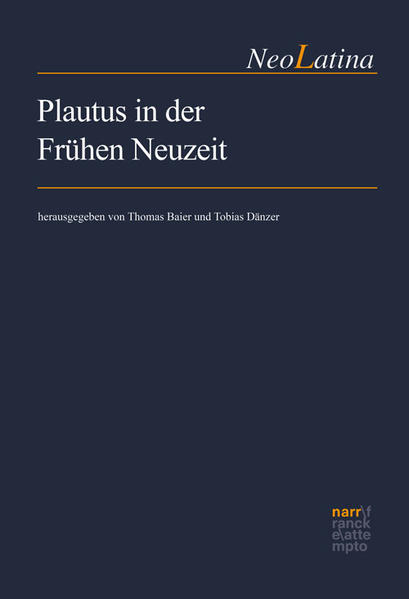 NeoLatina

Plautus in der Frühen Neuzeit

herausgegeben von Thomas Baier und Tobias Dänzer

narr\f
ranck
e\atte
mpto